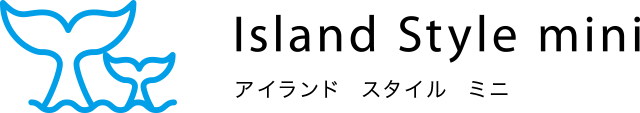 Island Style mini
アイランド　スタイル　ミニ